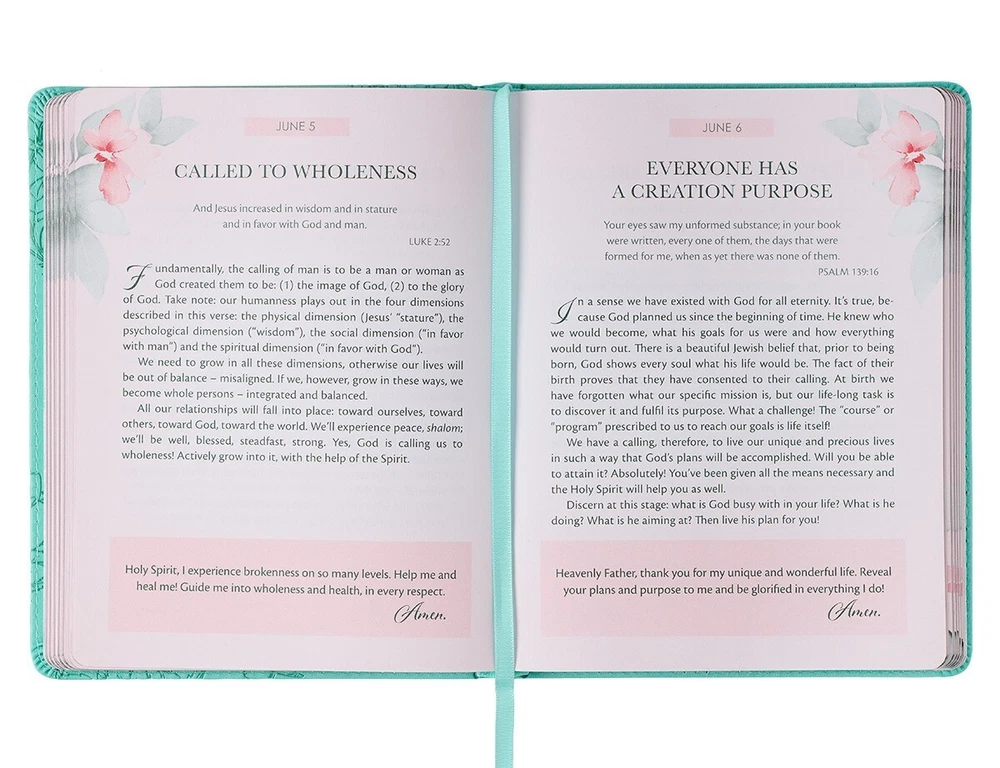 JUNE 5

CALLED TO WHOLENESS

And Jesus increased in wisdom and in stature
and in favor with God and man.

LUKE 2:52

Fundamentally, the calling of man is to be a man or woman as God created them to be: (1) the image of God, (2) to the glory of God. Take note: our humanness plays out in the four dimensions described in this verse: the physical dimension (Jesus' "stature"), the psychological dimension ("wisdom"), the social dimension ("in favor with man") and the spiritual dimension ("in favor with God").

We need to grow in all these dimensions, otherwise our lives will be out of balance – misaligned. If we, however, grow in these ways, we become whole persons – integrated and balanced.

All our relationships will fall into place: toward ourselves, toward others, toward God, toward the world. We'll experience peace, shalom; we'll be well, blessed, steadfast, strong. Yes, God is calling us to wholeness! Actively grow into it, with the help of the Spirit.

Holy Spirit, I experience brokenness on so many levels. Help me and heal me! Guide me into wholeness and health, in every respect.

Amen.

JUNE 6

EVERYONE HAS
A CREATION PURPOSE

Your eyes saw my unformed substance; in your book
were written, every one of them, the days that were
formed for me, when as yet there was none of them.

PSALM 139:16

In a sense we have existed with God for all eternity. It's true, because God planned us since the beginning of time. He knew who we would become, what his goals for us were and how everything would turn out. There is a beautiful Jewish belief that, prior to being born, God shows every soul what his life would be. The fact of their birth proves that they have consented to their calling. At birth we have forgotten what our specific mission is, but our life-long task is to discover it and fulfil its purpose. What a challenge! The "course" or "program" prescribed to us to reach our goals is life itself!

We have a calling, therefore, to live our unique and precious lives in such a way that God's plans will be accomplished. Will you be able to attain it? Absolutely! You've been given all the means necessary and the Holy Spirit will help you as well.

Discern at this stage: what is God busy with in your life? What is he doing? What is he aiming at? Then live his plan for you!

Heavenly Father, thank you for my unique and wonderful life. Reveal your plans and purpose to me and be glorified in everything I do!

Amen.